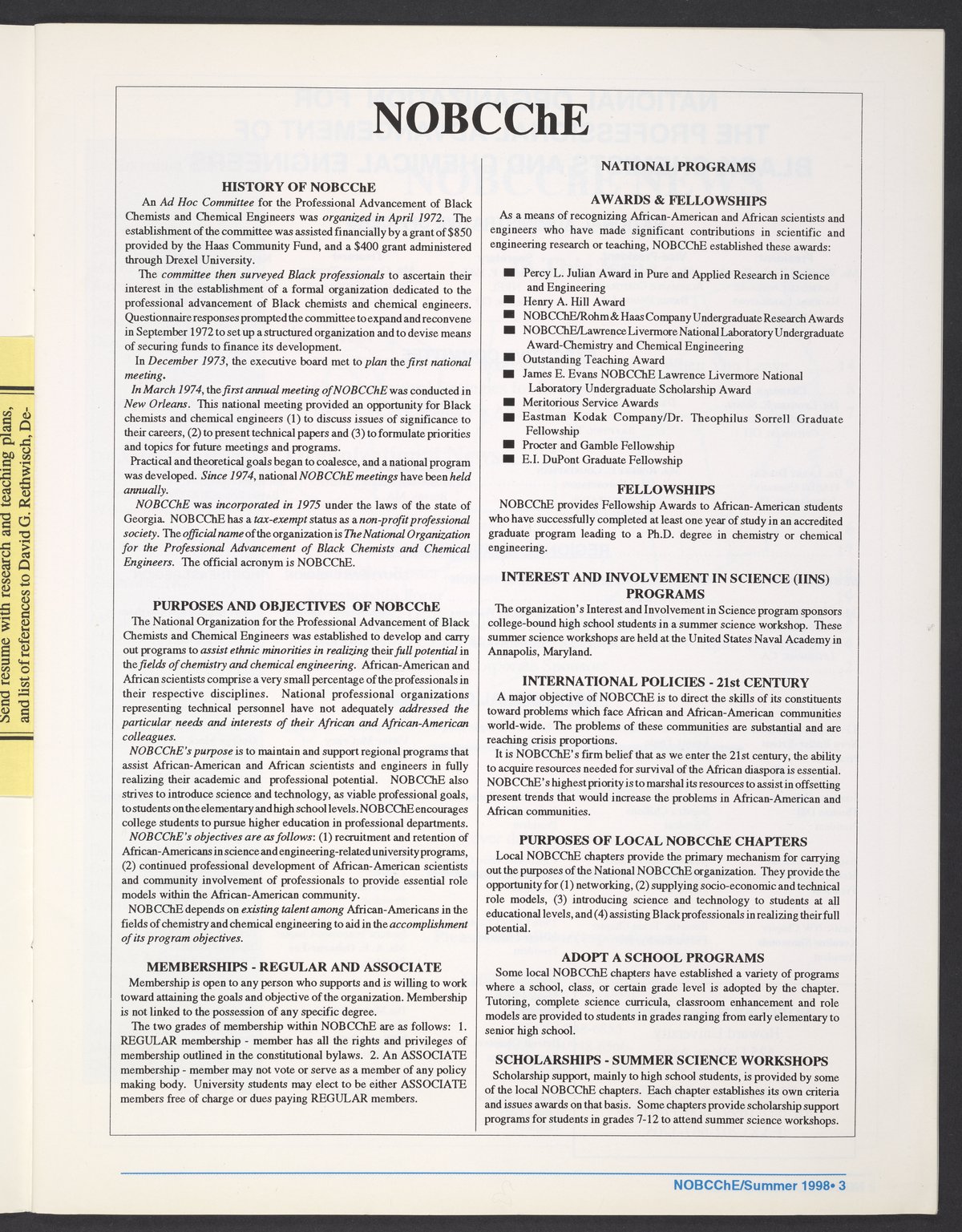 Send resume with research and teaching plans, and list of references to David G. Rethwisch, De-

NOBCChE

HISTORY OF NOBCChE

An Ad Hoc Committee for the Professional Advancement of Black Chemists and Chemical Engineers was organized in April 1972. The establishment of the committee was assisted financially by a grant of $850 provided by the Haas Community Fund, and a $400 grant administered through Drexel University.

The committee then surveyed Black professionals to ascertain their interest in the establishment of a formal organization dedicated to the professional advancement of Black chemists and chemical engineers. Questionnaire responses prompted the committee to expand and reconvene in September 1972 to set up a structured organization and to devise means of securing funds to finance its development.

In December 1973, the executive board met to plan the first national meeting.

In March 1974, the first annual meeting of NOBCChE was conducted in New Orleans. This national meeting provided an opportunity for Black chemists and chemical engineers (1) to discuss issues of significance to their careers, (2) to present technical papers and (3) to formulate priorities and topics for future meetings and programs.

Practical and theoretical goals began to coalesce, and a national program was developed. Since 1974, national NOBCChE meetings have been held annually.

NOBCChE was incorporated in 1975 under the laws of the state of Georgia. NOBCChE has a tax-exempt status as a non-profit professional society. The official name of the organization is The National Organization for the Professional Advancement of Black Chemists and Chemical Engineers. The official acronym is NOBCChE.

PURPOSES AND OBJECTIVES OF NOBCChE

The National Organization for the Professional Advancement of Black Chemists and Chemical Engineers was established to develop and carry out programs to assist ethnic minorities in realizing their full potential in the fields of chemistry and chemical engineering. African-American and African scientists comprise a very small percentage of the professionals in their respective disciplines. National professional organizations representing technical personnel have not adequately addressed the particular needs and interests of their African and African-American colleagues.

NOBCChE's purpose is to maintain and support regional programs that assist African-American and African scientists and engineers in fully realizing their academic and professional potential. NOBCChE also strives to introduce science and technology, as viable professional goals, to students on the elementary and high school levels. NOBCChE encourages college students to pursue higher education in professional departments.

NOBCChE's objectives are as follows: (1) recruitment and retention of African-Americans in science and engineering-related university programs, (2) continued professional development of African-American scientists and community involvement of professionals to provide essential role models within the African-American community.

NOBCChE depends on existing talent among African-Americans in the fields of chemistry and chemical engineering to aid in the accomplishment of its program objectives.

MEMBERSHIPS - REGULAR AND ASSOCIATE

Membership is open to any person who supports and is willing to work toward attaining the goals and objective of the organization. Membership is not linked to the possession of any specific degree.

The two grades of membership within NOBCChE are as follows: 1. REGULAR membership - member has all the rights and privileges of membership outlined in the constitutional bylaws. 2. An ASSOCIATE membership - member may not vote or serve as a member of any policy making body. University students may elect to be either ASSOCIATE members free of charge or dues paying REGULAR members.

NATIONAL PROGRAMS

AWARDS & FELLOWSHIPS

As a means of recognizing African-American and African scientists and engineers who have made significant contributions in scientific and engineering research or teaching, NOBCChE established these awards:

■ Percy L. Julian Award in Pure and Applied Research in Science and Engineering
■ Henry A. Hill Award
■ NOBCChE/Rohm & Haas Company Undergraduate Research Awards
■ NOBCChE/Lawrence Livermore National Laboratory Undergraduate Award-Chemistry and Chemical Engineering
■ Outstanding Teaching Award
■ James E. Evans NOBCChE Lawrence Livermore National Laboratory Undergraduate Scholarship Award
■ Meritorious Service Awards
■ Eastman Kodak Company/Dr. Theophilus Sorrell Graduate Fellowship
■ Procter and Gamble Fellowship
■ E.I. DuPont Graduate Fellowship

FELLOWSHIPS

NOBCChE provides Fellowship Awards to African-American students who have successfully completed at least one year of study in an accredited graduate program leading to a Ph.D. degree in chemistry or chemical engineering.

INTEREST AND INVOLVEMENT IN SCIENCE (IINS) PROGRAMS

The organization's Interest and Involvement in Science program sponsors college-bound high school students in a summer science workshop. These summer science workshops are held at the United States Naval Academy in Annapolis, Maryland.

INTERNATIONAL POLICIES - 21st CENTURY

A major objective of NOBCChE is to direct the skills of its constituents toward problems which face African and African-American communities world-wide. The problems of these communities are substantial and are reaching crisis proportions.

It is NOBCChE's firm belief that as we enter the 21st century, the ability to acquire resources needed for survival of the African diaspora is essential. NOBCChE's highest priority is to marshal its resources to assist in offsetting present trends that would increase the problems in African-American and African communities.

PURPOSES OF LOCAL NOBCChE CHAPTERS

Local NOBCChE chapters provide the primary mechanism for carrying out the purposes of the National NOBCChE organization. They provide the opportunity for (1) networking, (2) supplying socio-economic and technical role models, (3) introducing science and technology to students at all educational levels, and (4) assisting Black professionals in realizing their full potential.

ADOPT A SCHOOL PROGRAMS

Some local NOBCChE chapters have established a variety of programs where a school, class, or certain grade level is adopted by the chapter. Tutoring, complete science curricula, classroom enhancement and role models are provided to students in grades ranging from early elementary to senior high school.

SCHOLARSHIPS - SUMMER SCIENCE WORKSHOPS

Scholarship support, mainly to high school students, is provided by some of the local NOBCChE chapters. Each chapter establishes its own criteria and issues awards on that basis. Some chapters provide scholarship support programs for students in grades 7-12 to attend summer science workshops.

NOBCChE/Summer 1998• 3